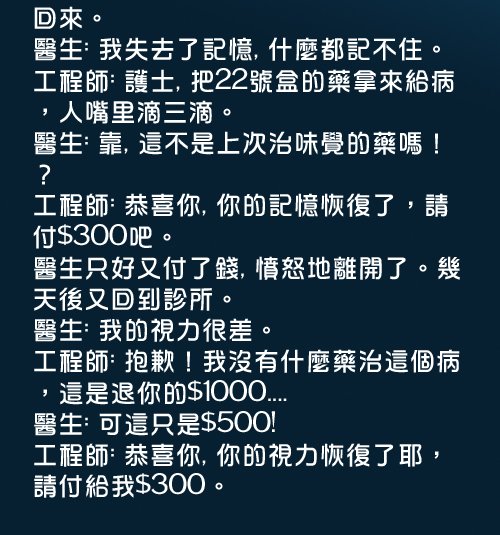 回來。

醫生: 我失去了記憶, 什麼都記不住。

工程師: 護士, 把22號盒的藥拿來給病，人嘴里滴三滴。

醫生: 靠, 這不是上次治味覺的藥嗎！？

工程師: 恭喜你, 你的記憶恢復了，請付$300吧。

醫生只好又付了錢, 憤怒地離開了。幾天後又回到診所。

醫生: 我的視力很差。

工程師: 抱歉！我沒有什麼藥治這個病，這是退你的$1000....

醫生: 可這只是$500!

工程師: 恭喜你, 你的視力恢復了耶，請付給我$300。